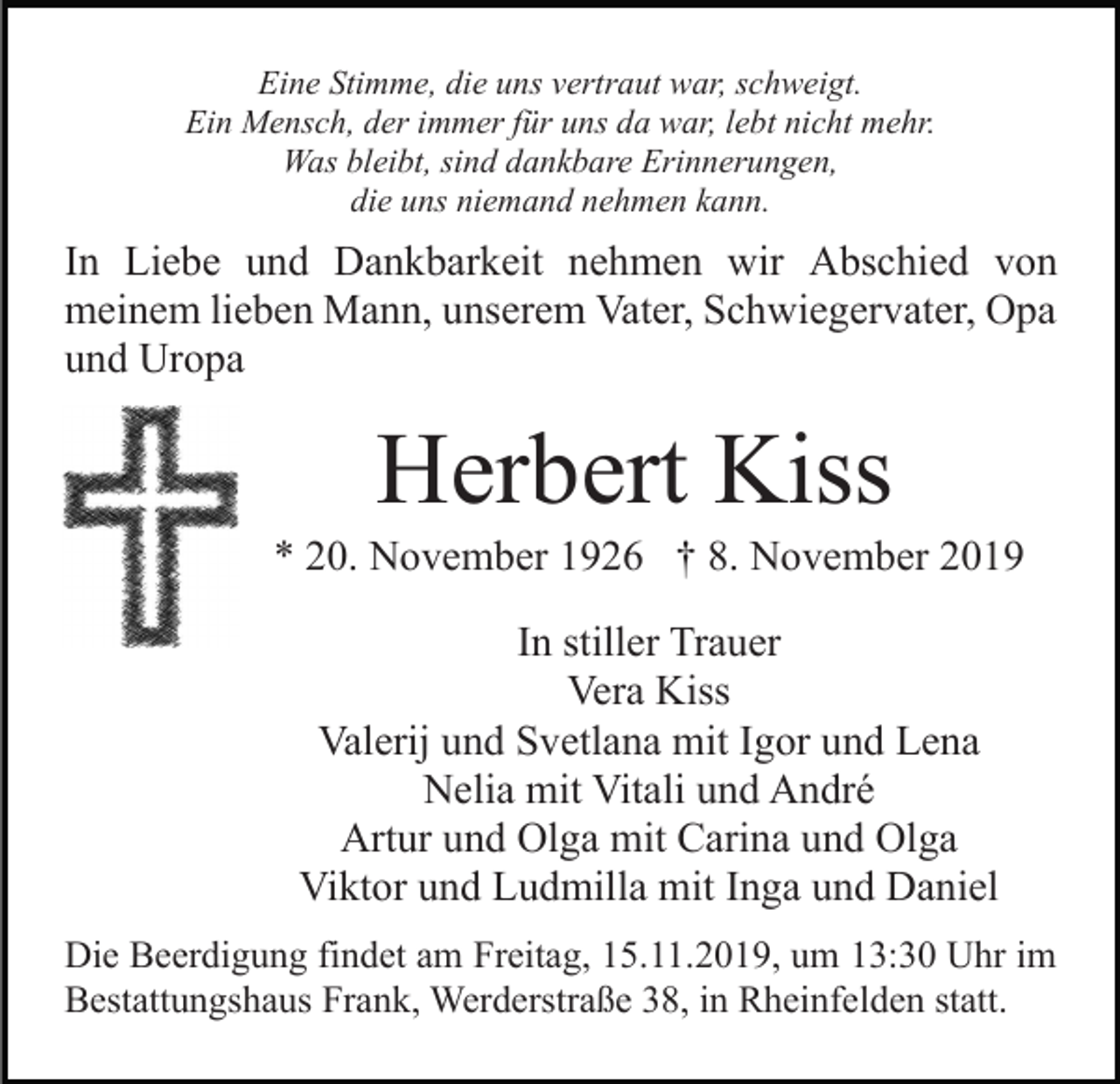 Eine Stimme, die uns vertraut war, schweigt.
Ein Mensch, der immer für uns da war, lebt nicht mehr.
Was bleibt, sind dankbare Erinnerungen,
die uns niemand nehmen kann.

In Liebe und Dankbarkeit nehmen wir Abschied von meinem lieben Mann, unserem Vater, Schwiegervater, Opa und Uropa

Herbert Kiss

* 20. November 1926 † 8. November 2019

In stiller Trauer
Vera Kiss
Valerij und Svetlana mit Igor und Lena
Nelia mit Vitali und André
Artur und Olga mit Carina und Olga
Viktor und Ludmilla mit Inga und Daniel

Die Beerdigung findet am Freitag, 15.11.2019, um 13:30 Uhr im Bestattungshaus Frank, Werderstraße 38, in Rheinfelden statt.